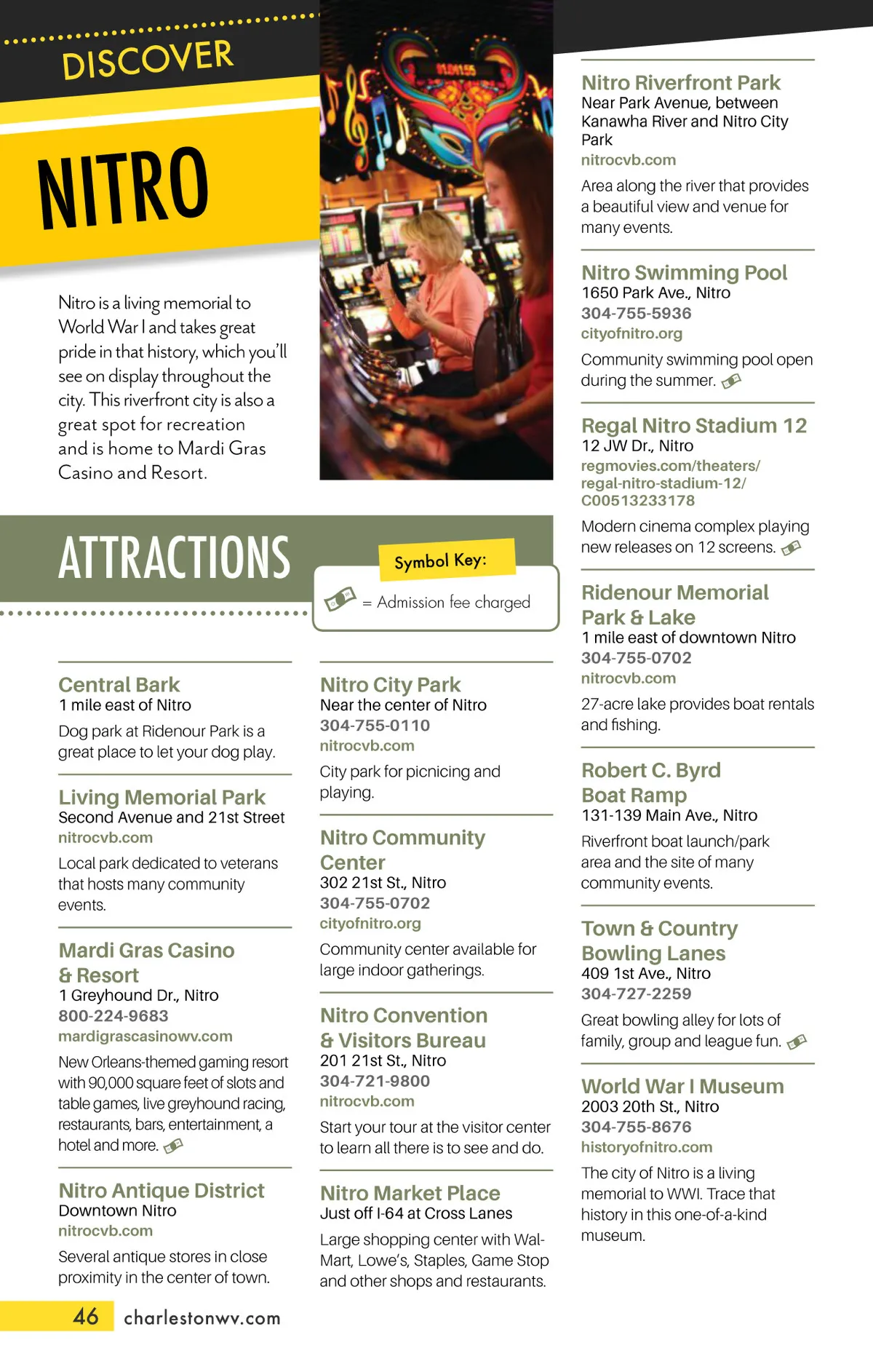 DISCOVER

NITRO

Nitro is a living memorial to World War I and takes great pride in that history, which you'll see on display throughout the city. This riverfront city is also a great spot for recreation and is home to Mardi Gras Casino and Resort.

ATTRACTIONS

Symbol Key:

= Admission fee charged

Central Bark
1 mile east of Nitro
Dog park at Ridenour Park is a great place to let your dog play.

Living Memorial Park
Second Avenue and 21st Street
nitrocvb.com
Local park dedicated to veterans that hosts many community events.

Mardi Gras Casino & Resort
1 Greyhound Dr., Nitro
800-224-9683
mardigrascasinowv.com
New Orleans-themed gaming resort with 90,000 square feet of slots and table games, live greyhound racing, restaurants, bars, entertainment, a hotel and more.

Nitro Antique District
Downtown Nitro
nitrocvb.com
Several antique stores in close proximity in the center of town.

Nitro City Park
Near the center of Nitro
304-755-0110
nitrocvb.com
City park for picnicing and playing.

Nitro Community Center
302 21st St., Nitro
304-755-0702
cityofnitro.org
Community center available for large indoor gatherings.

Nitro Convention & Visitors Bureau
201 21st St., Nitro
304-721-9800
nitrocvb.com
Start your tour at the visitor center to learn all there is to see and do.

Nitro Market Place
Just off I-64 at Cross Lanes
Large shopping center with Wal-Mart, Lowe's, Staples, Game Stop and other shops and restaurants.

Nitro Riverfront Park
Near Park Avenue, between Kanawha River and Nitro City Park
nitrocvb.com
Area along the river that provides a beautiful view and venue for many events.

Nitro Swimming Pool
1650 Park Ave., Nitro
304-755-5936
cityofnitro.org
Community swimming pool open during the summer.

Regal Nitro Stadium 12
12 JW Dr., Nitro
regmovies.com/theaters/regal-nitro-stadium-12/C00513233178
Modern cinema complex playing new releases on 12 screens.

Ridenour Memorial Park & Lake
1 mile east of downtown Nitro
304-755-0702
nitrocvb.com
27-acre lake provides boat rentals and fishing.

Robert C. Byrd Boat Ramp
131-139 Main Ave., Nitro
Riverfront boat launch/park area and the site of many community events.

Town & Country Bowling Lanes
409 1st Ave., Nitro
304-727-2259
Great bowling alley for lots of family, group and league fun.

World War I Museum
2003 20th St., Nitro
304-755-8676
historyofnitro.com
The city of Nitro is a living memorial to WWI. Trace that history in this one-of-a-kind museum.

46 charlestonwv.com